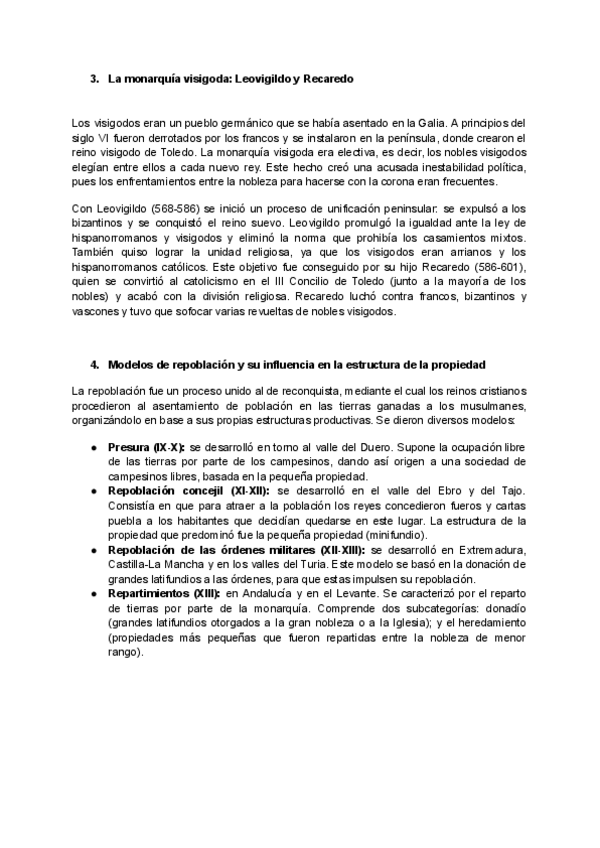 3. La monarquía visigoda: Leovigildo y Recaredo

Los visigodos eran un pueblo germánico que se había asentado en la Galia. A principios del siglo VI fueron derrotados por los francos y se instalaron en la península, donde crearon el reino visigodo de Toledo. La monarquía visigoda era electiva, es decir, los nobles visigodos elegían entre ellos a cada nuevo rey. Este hecho creó una acusada inestabilidad política, pues los enfrentamientos entre la nobleza para hacerse con la corona eran frecuentes.

Con Leovigildo (568-586) se inició un proceso de unificación peninsular: se expulsó a los bizantinos y se conquistó el reino suevo. Leovigildo promulgó la igualdad ante la ley de hispanorromanos y visigodos y eliminó la norma que prohibía los casamientos mixtos. También quiso lograr la unidad religiosa, ya que los visigodos eran arrianos y los hispanorromanos católicos. Este objetivo fue conseguido por su hijo Recaredo (586-601), quien se convirtió al catolicismo en el III Concilio de Toledo (junto a la mayoría de los nobles) y acabó con la división religiosa. Recaredo luchó contra francos, bizantinos y vascones y tuvo que sofocar varias revueltas de nobles visigodos.

4. Modelos de repoblación y su influencia en la estructura de la propiedad

La repoblación fue un proceso unido al de reconquista, mediante el cual los reinos cristianos procedieron al asentamiento de población en las tierras ganadas a los musulmanes, organizándolo en base a sus propias estructuras productivas. Se dieron diversos modelos:

● Presura (IX-X): se desarrolló en torno al valle del Duero. Supone la ocupación libre de las tierras por parte de los campesinos, dando así origen a una sociedad de campesinos libres, basada en la pequeña propiedad.
● Repoblación concejil (XI-XII): se desarrolló en el valle del Ebro y del Tajo. Consistía en que para atraer a la población los reyes concedieron fueros y cartas puebla a los habitantes que decidían quedarse en este lugar. La estructura de la propiedad que predominó fue la pequeña propiedad (minifundio).
● Repoblación de las órdenes militares (XII-XIII): se desarrolló en Extremadura, Castilla-La Mancha y en los valles del Turia. Este modelo se basó en la donación de grandes latifundios a las órdenes, para que estas impulsen su repoblación.
● Repartimientos (XIII): en Andalucía y en el Levante. Se caracterizó por el reparto de tierras por parte de la monarquía. Comprende dos subcategorías: donadío (grandes latifundios otorgados a la gran nobleza o a la Iglesia); y el heredamiento (propiedades más pequeñas que fueron repartidas entre la nobleza de menor rango).